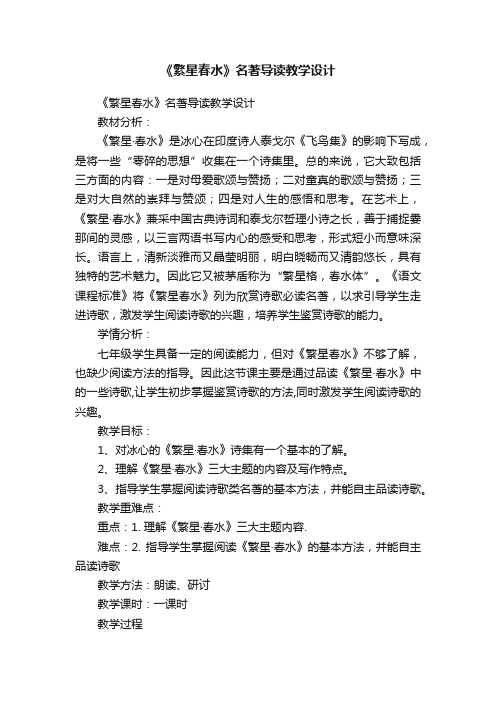 《繁星春水》名著导读教学设计

《繁星春水》名著导读教学设计

教材分析：

《繁星·春水》是冰心在印度诗人泰戈尔《飞鸟集》的影响下写成，是将一些“零碎的思想”收集在一个诗集里。总的来说，它大致包括三方面的内容：一是对母爱歌颂与赞扬；二对童真的歌颂与赞扬；三是对大自然的崇拜与赞颂；四是对人生的感悟和思考。在艺术上，《繁星·春水》兼采中国古典诗词和泰戈尔哲理小诗之长，善于捕捉霎那间的灵感，以三言两语书写内心的感受和思考，形式短小而意味深长。语言上，清新淡雅而又晶莹明丽，明白晓畅而又清韵悠长，具有独特的艺术魅力。因此它又被茅盾称为“繁星格，春水体”。《语文课程标准》将《繁星春水》列为欣赏诗歌必读名著，以求引导学生走进诗歌，激发学生阅读诗歌的兴趣，培养学生鉴赏诗歌的能力。

学情分析：

七年级学生具备一定的阅读能力，但对《繁星春水》不够了解，也缺少阅读方法的指导。因此这节课主要是通过品读《繁星·春水》中的一些诗歌,让学生初步掌握鉴赏诗歌的方法,同时激发学生阅读诗歌的兴趣。

教学目标：

1、对冰心的《繁星·春水》诗集有一个基本的了解。

2、理解《繁星·春水》三大主题的内容及写作特点。

3、指导学生掌握阅读诗歌类名著的基本方法，并能自主品读诗歌。

教学重难点：

重点：1. 理解《繁星·春水》三大主题内容.

难点：2. 指导学生掌握阅读《繁星·春水》的基本方法，并能自主品读诗歌

教学方法：朗读、研讨

教学课时：一课时

教学过程